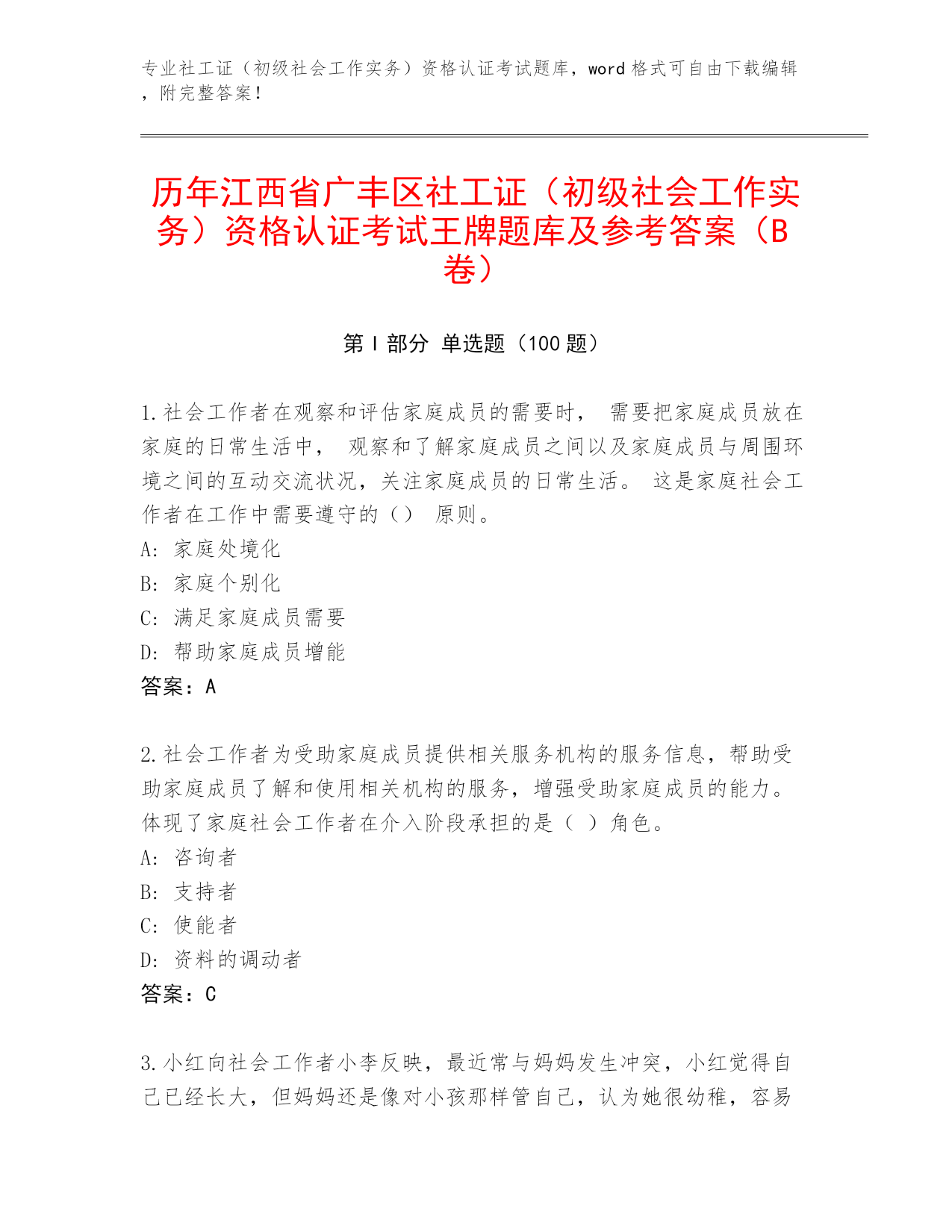 专业社工证（初级社会工作实务）资格认证考试题库，word 格式可自由下载编辑，附完整答案！

历年江西省广丰区社工证（初级社会工作实务）资格认证考试王牌题库及参考答案（B卷）

第 I 部分 单选题（100 题）

1.社会工作者在观察和评估家庭成员的需要时， 需要把家庭成员放在家庭的日常生活中， 观察和了解家庭成员之间以及家庭成员与周围环境之间的互动交流状况，关注家庭成员的日常生活。 这是家庭社会工作者在工作中需要遵守的（） 原则。
A: 家庭处境化
B: 家庭个别化
C: 满足家庭成员需要
D: 帮助家庭成员增能
答案：A

2.社会工作者为受助家庭成员提供相关服务机构的服务信息，帮助受助家庭成员了解和使用相关机构的服务，增强受助家庭成员的能力。体现了家庭社会工作者在介入阶段承担的是（ ）角色。
A: 咨询者
B: 支持者
C: 使能者
D: 资料的调动者
答案：C

3.小红向社会工作者小李反映，最近常与妈妈发生冲突，小红觉得自己已经长大，但妈妈还是像对小孩那样管自己，认为她很幼稚，容易